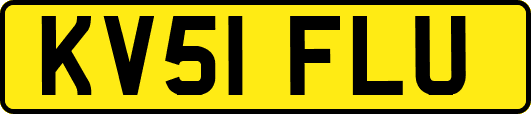 KV51 FLU